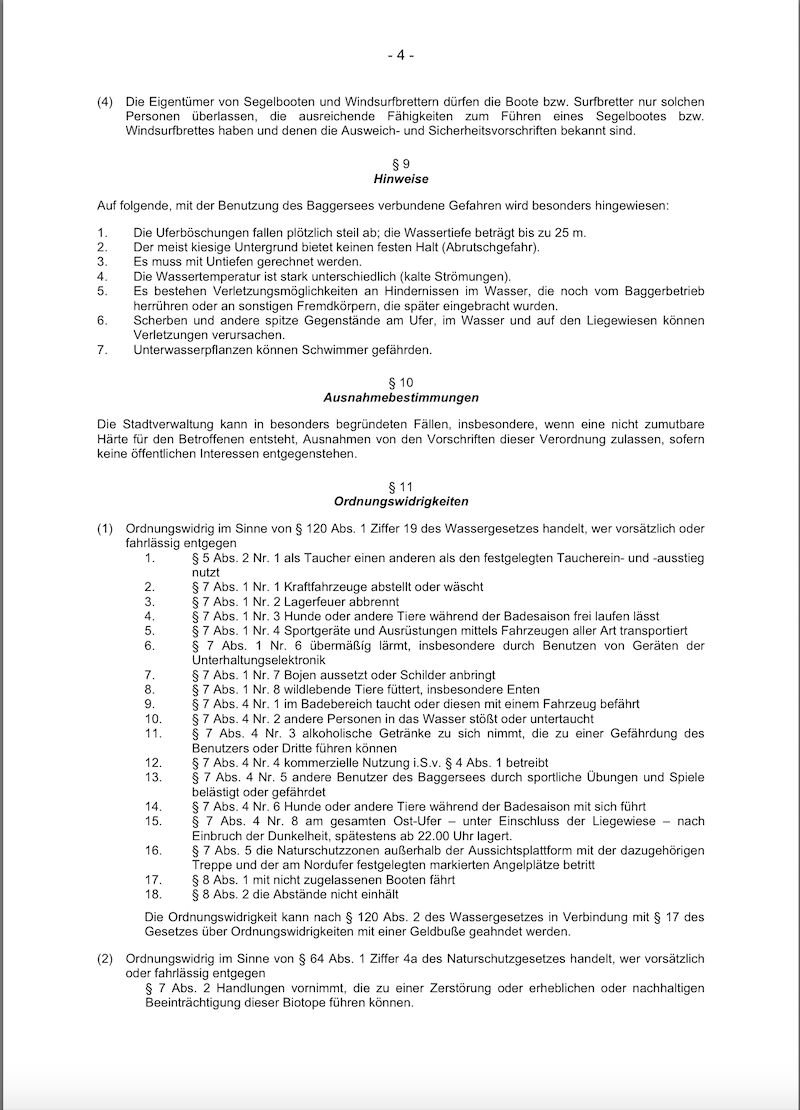 - 4 -

(4) Die Eigentümer von Segelbooten und Windsurfbrettern dürfen die Boote bzw. Surfbretter nur solchen Personen überlassen, die ausreichende Fähigkeiten zum Führen eines Segelbootes bzw. Windsurfbrettes haben und denen die Ausweich- und Sicherheitsvorschriften bekannt sind.

§ 9
Hinweise

Auf folgende, mit der Benutzung des Baggersees verbundene Gefahren wird besonders hingewiesen:

1. Die Uferböschungen fallen plötzlich steil ab; die Wassertiefe beträgt bis zu 25 m.
2. Der meist kiesige Untergrund bietet keinen festen Halt (Abrutschgefahr).
3. Es muss mit Untiefen gerechnet werden.
4. Die Wassertemperatur ist stark unterschiedlich (kalte Strömungen).
5. Es bestehen Verletzungsmöglichkeiten an Hindernissen im Wasser, die noch vom Baggerbetrieb herrühren oder an sonstigen Fremdkörpern, die später eingebracht wurden.
6. Scherben und andere spitze Gegenstände am Ufer, im Wasser und auf den Liegewiesen können Verletzungen verursachen.
7. Unterwasserpflanzen können Schwimmer gefährden.

§ 10
Ausnahmebestimmungen

Die Stadtverwaltung kann in besonders begründeten Fällen, insbesondere, wenn eine nicht zumutbare Härte für den Betroffenen entsteht, Ausnahmen von den Vorschriften dieser Verordnung zulassen, sofern keine öffentlichen Interessen entgegenstehen.

§ 11
Ordnungswidrigkeiten

(1) Ordnungswidrig im Sinne von § 120 Abs. 1 Ziffer 19 des Wassergesetzes handelt, wer vorsätzlich oder fahrlässig entgegen
1. § 5 Abs. 2 Nr. 1 als Taucher einen anderen als den festgelegten Taucherein- und -ausstieg nutzt
2. § 7 Abs. 1 Nr. 1 Kraftfahrzeuge abstellt oder wäscht
3. § 7 Abs. 1 Nr. 2 Lagerfeuer abbrennt
4. § 7 Abs. 1 Nr. 3 Hunde oder andere Tiere während der Badesaison frei laufen lässt
5. § 7 Abs. 1 Nr. 4 Sportgeräte und Ausrüstungen mittels Fahrzeugen aller Art transportiert
6. § 7 Abs. 1 Nr. 6 übermäßig lärmt, insbesondere durch Benutzen von Geräten der Unterhaltungselektronik
7. § 7 Abs. 1 Nr. 7 Bojen aussetzt oder Schilder anbringt
8. § 7 Abs. 1 Nr. 8 wildlebende Tiere füttert, insbesondere Enten
9. § 7 Abs. 4 Nr. 1 im Badebereich taucht oder diesen mit einem Fahrzeug befährt
10. § 7 Abs. 4 Nr. 2 andere Personen in das Wasser stößt oder untertaucht
11. § 7 Abs. 4 Nr. 3 alkoholische Getränke zu sich nimmt, die zu einer Gefährdung des Benutzers oder Dritte führen können
12. § 7 Abs. 4 Nr. 4 kommerzielle Nutzung i.S.v. § 4 Abs. 1 betreibt
13. § 7 Abs. 4 Nr. 5 andere Benutzer des Baggersees durch sportliche Übungen und Spiele belästigt oder gefährdet
14. § 7 Abs. 4 Nr. 6 Hunde oder andere Tiere während der Badesaison mit sich führt
15. § 7 Abs. 4 Nr. 8 am gesamten Ost-Ufer – unter Einschluss der Liegewiese – nach Einbruch der Dunkelheit, spätestens ab 22.00 Uhr lagert.
16. § 7 Abs. 5 die Naturschutzzonen außerhalb der Aussichtsplattform mit der dazugehörigen Treppe und der am Nordufer festgelegten markierten Angelplätze betritt
17. § 8 Abs. 1 mit nicht zugelassenen Booten fährt
18. § 8 Abs. 2 die Abstände nicht einhält

Die Ordnungswidrigkeit kann nach § 120 Abs. 2 des Wassergesetzes in Verbindung mit § 17 des Gesetzes über Ordnungswidrigkeiten mit einer Geldbuße geahndet werden.

(2) Ordnungswidrig im Sinne von § 64 Abs. 1 Ziffer 4a des Naturschutzgesetzes handelt, wer vorsätzlich oder fahrlässig entgegen
§ 7 Abs. 2 Handlungen vornimmt, die zu einer Zerstörung oder erheblichen oder nachhaltigen Beeinträchtigung dieser Biotope führen können.